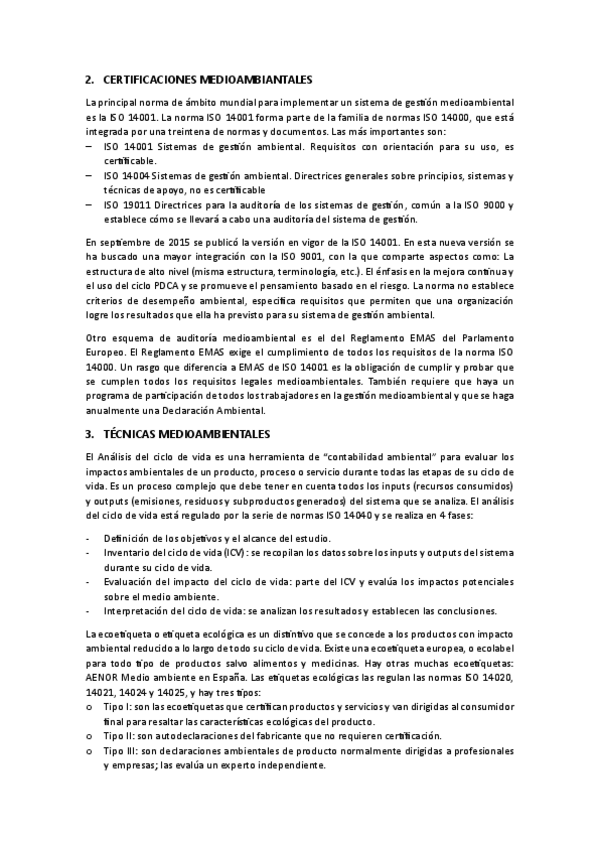 2. CERTIFICACIONES MEDIOAMBIANTALES

La principal norma de ámbito mundial para implementar un sistema de gestión medioambiental es la ISO 14001. La norma ISO 14001 forma parte de la familia de normas ISO 14000, que está integrada por una treintena de normas y documentos. Las más importantes son:
– ISO 14001 Sistemas de gestión ambiental. Requisitos con orientación para su uso, es certificable.
– ISO 14004 Sistemas de gestión ambiental. Directrices generales sobre principios, sistemas y técnicas de apoyo, no es certificable
– ISO 19011 Directrices para la auditoría de los sistemas de gestión, común a la ISO 9000 y establece cómo se llevará a cabo una auditoría del sistema de gestión.

En septiembre de 2015 se publicó la versión en vigor de la ISO 14001. En esta nueva versión se ha buscado una mayor integración con la ISO 9001, con la que comparte aspectos como: La estructura de alto nivel (misma estructura, terminología, etc.). El énfasis en la mejora continua y el uso del ciclo PDCA y se promueve el pensamiento basado en el riesgo. La norma no establece criterios de desempeño ambiental, especifica requisitos que permiten que una organización logre los resultados que ella ha previsto para su sistema de gestión ambiental.

Otro esquema de auditoría medioambiental es el del Reglamento EMAS del Parlamento Europeo. El Reglamento EMAS exige el cumplimiento de todos los requisitos de la norma ISO 14000. Un rasgo que diferencia a EMAS de ISO 14001 es la obligación de cumplir y probar que se cumplen todos los requisitos legales medioambientales. También requiere que haya un programa de participación de todos los trabajadores en la gestión medioambiental y que se haga anualmente una Declaración Ambiental.

3. TÉCNICAS MEDIOAMBIENTALES

El Análisis del ciclo de vida es una herramienta de "contabilidad ambiental" para evaluar los impactos ambientales de un producto, proceso o servicio durante todas las etapas de su ciclo de vida. Es un proceso complejo que debe tener en cuenta todos los inputs (recursos consumidos) y outputs (emisiones, residuos y subproductos generados) del sistema que se analiza. El análisis del ciclo de vida está regulado por la serie de normas ISO 14040 y se realiza en 4 fases:

- Definición de los objetivos y el alcance del estudio.
- Inventario del ciclo de vida (ICV): se recopilan los datos sobre los inputs y outputs del sistema durante su ciclo de vida.
- Evaluación del impacto del ciclo de vida: parte del ICV y evalúa los impactos potenciales sobre el medio ambiente.
- Interpretación del ciclo de vida: se analizan los resultados y establecen las conclusiones.

La ecoetiqueta o etiqueta ecológica es un distintivo que se concede a los productos con impacto ambiental reducido a lo largo de todo su ciclo de vida. Existe una ecoetiqueta europea, o ecolabel para todo tipo de productos salvo alimentos y medicinas. Hay otras muchas ecoetiquetas: AENOR Medio ambiente en España. Las etiquetas ecológicas las regulan las normas ISO 14020, 14021, 14024 y 14025, y hay tres tipos:
o Tipo I: son las ecoetiquetas que certifican productos y servicios y van dirigidas al consumidor final para resaltar las características ecológicas del producto.
o Tipo II: son autodeclaraciones del fabricante que no requieren certificación.
o Tipo III: son declaraciones ambientales de producto normalmente dirigidas a profesionales y empresas; las evalúa un experto independiente.